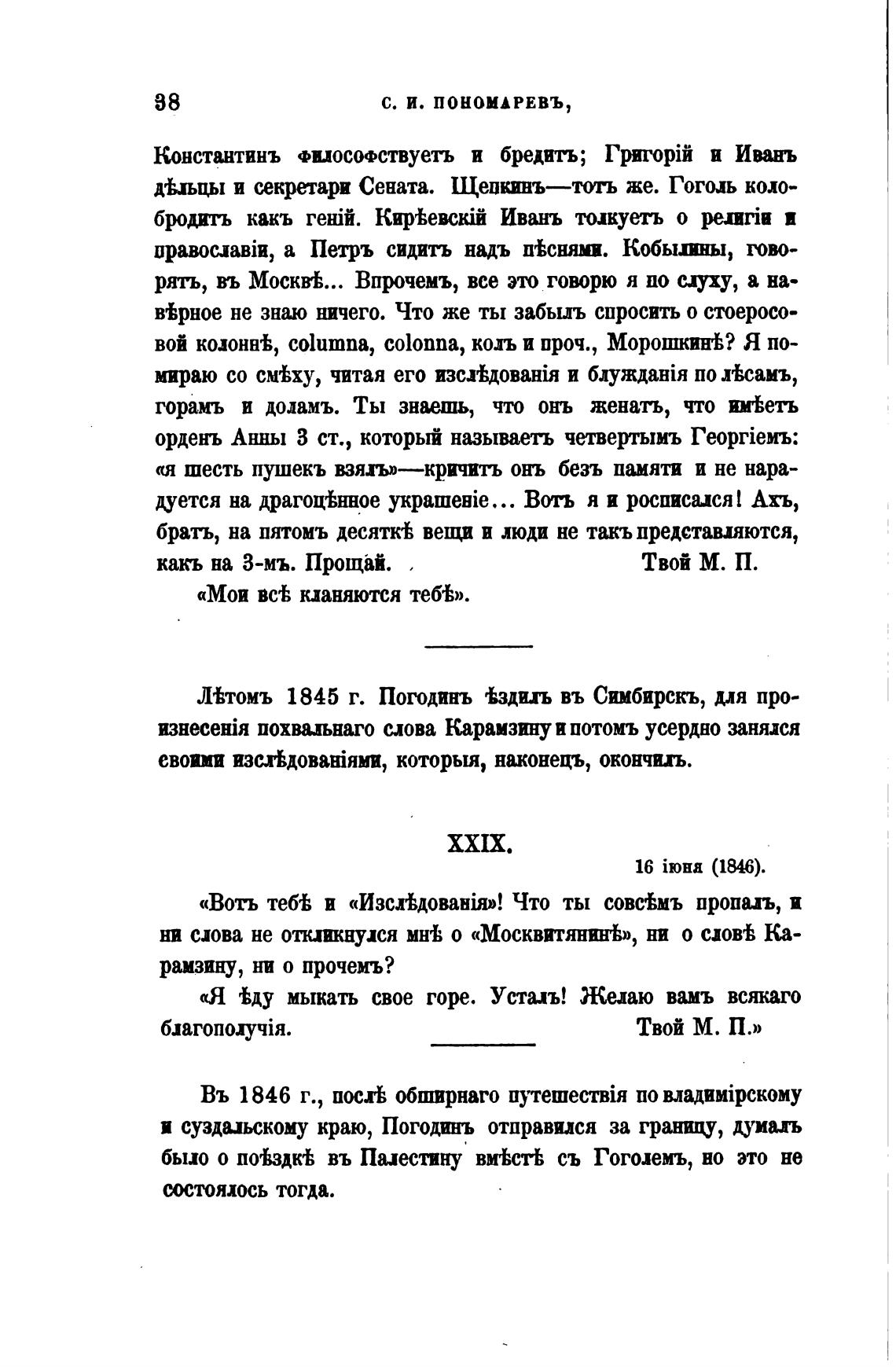 38 С. И. ПОНОМАРЕВЪ,

Константинъ философствуетъ и бредитъ; Григорій и Иванъ дѣльцы и секретари Сената. Щепкинъ—тотъ же. Гоголь колобродитъ какъ геній. Кирѣевскій Иванъ толкуетъ о религіи и православіи, а Петръ сидитъ надъ пѣснями. Кобылины, говорятъ, въ Москвѣ... Впрочемъ, все это говорю я по слуху, а навѣрное не знаю ничего. Что же ты забылъ спросить о стоеросовой колоннѣ, columna, colonna, колъ и проч., Морошкинѣ? Я помираю со смѣху, читая его изслѣдованія и блужданія по лѣсамъ, горамъ и доламъ. Ты знаешь, что онъ женатъ, что имѣетъ орденъ Анны 3 ст., который называетъ четвертымъ Георгіемъ: «я шесть пушекъ взялъ»—кричитъ онъ безъ памяти и не нарадуется на драгоцѣнное украшеніе... Вотъ я и росписался! Ахъ, братъ, на пятомъ десяткѣ вещи и люди не такъ представляются, какъ на 3-мъ. Прощай. Твой М. П.

«Мои всѣ кланяются тебѣ».

Лѣтомъ 1845 г. Погодинъ ѣздилъ въ Симбирскъ, для произнесенія похвальнаго слова Карамзину и потомъ усердно занялся своими изслѣдованіями, которыя, наконецъ, окончилъ.

XXIX.

16 іюня (1846).

«Вотъ тебѣ и «Изслѣдованія»! Что ты совсѣмъ пропалъ, и ни слова не откликнулся мнѣ о «Москвитянинѣ», ни о словѣ Карамзину, ни о прочемъ?

«Я ѣду мыкать свое горе. Усталъ! Желаю вамъ всякаго благополучія. Твой М. П.»

Въ 1846 г., послѣ обширнаго путешествія по владимірскому и суздальскому краю, Погодинъ отправился за границу, думалъ было о поѣздкѣ въ Палестину вмѣстѣ съ Гоголемъ, но это не состоялось тогда.